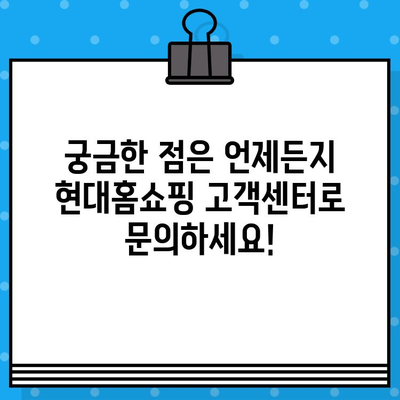 궁금한 점은 언제든지 현대홈쇼핑 고객센터로 문의하세요!